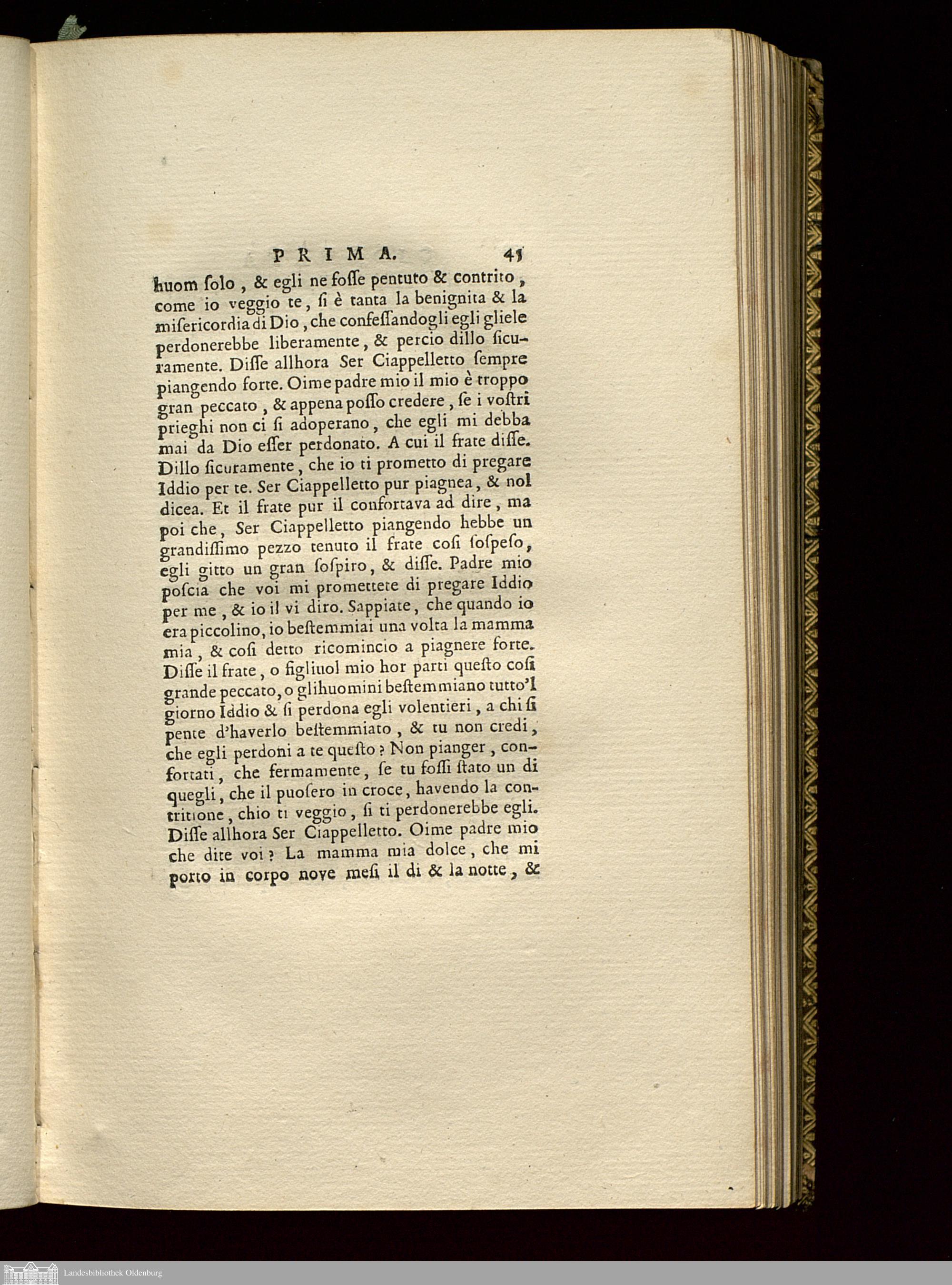 PRIMA. 45

huom ſolo, & egli ne foſſe pentuto & contrito, come io veggio te, ſi è tanta la benignita & la miſericordia di Dio, che confeſſandogli egli gliele perdonerebbe liberamente, & percio dillo ſicuramente. Diſſe allhora Ser Ciappelletto ſempre piangendo forte. Oime padre mio il mio è troppo gran peccato, & appena poſſo credere, ſe i voſtri prieghi non ci ſi adoperano, che egli mi debba mai da Dio eſſer perdonato. A cui il frate diſſe. Dillo ſicuramente, che io ti prometto di pregare Iddio per te. Ser Ciappelletto pur piagnea, & nol dicea. Et il frate pur il confortava ad dire, ma poi che, Ser Ciappelletto piangendo hebbe un grandiſſimo pezzo tenuto il frate coſi ſoſpeſo, egli gitto un gran ſoſpiro, & diſſe. Padre mio poſcia che voi mi promettete di pregare Iddio per me, & io il vi diro. Sappiate, che quando io era piccolino, io beſtemmiai una volta la mamma mia, & coſi detto ricomincio a piagnere forte. Diſſe il frate, o figliuol mio hor parti queſto coſi grande peccato, o glihuomini beſtemmiano tutto'l giorno Iddio & ſi perdona egli volentieri, a chi ſi pente d'haverlo beſtemmiato, & tu non credi, che egli perdoni a te queſto? Non pianger, confortati, che fermamente, ſe tu foſſi ſtato un di quegli, che il puoſero in croce, havendo la contritione, chio ti veggio, ſi ti perdonerebbe egli. Diſſe allhora Ser Ciappelletto. Oime padre mio che dite voi? La mamma mia dolce, che mi porto in corpo nove meſi il di & la notte, &

Landesbibliothek Oldenburg